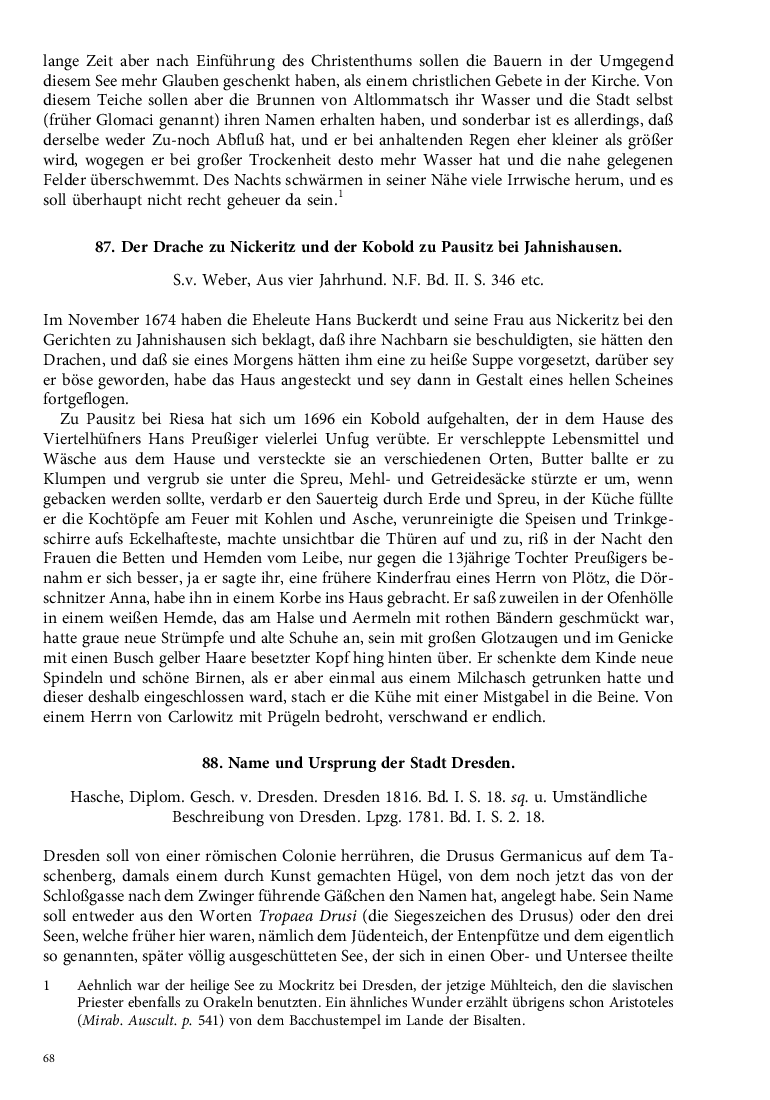 lange Zeit aber nach Einführung des Christenthums sollen die Bauern in der Umgegend diesem See mehr Glauben geschenkt haben, als einem christlichen Gebete in der Kirche. Von diesem Teiche sollen aber die Brunnen von Altlommatsch ihr Wasser und die Stadt selbst (früher Glomaci genannt) ihren Namen erhalten haben, und sonderbar ist es allerdings, daß derselbe weder Zu-noch Abfluß hat, und er bei anhaltenden Regen eher kleiner als größer wird, wogegen er bei großer Trockenheit desto mehr Wasser hat und die nahe gelegenen Felder überschwemmt. Des Nachts schwärmen in seiner Nähe viele Irrwische herum, und es soll überhaupt nicht recht geheuer da sein.$^1$

87. Der Drache zu Nickeritz und der Kobold zu Pausitz bei Jahnishausen.

S.v. Weber, Aus vier Jahrhund. N.F. Bd. II. S. 346 etc.

Im November 1674 haben die Eheleute Hans Buckerdt und seine Frau aus Nickeritz bei den Gerichten zu Jahnishausen sich beklagt, daß ihre Nachbarn sie beschuldigten, sie hätten den Drachen, und daß sie eines Morgens hätten ihm eine zu heiße Suppe vorgesetzt, darüber sey er böse geworden, habe das Haus angesteckt und sey dann in Gestalt eines hellen Scheines fortgeflogen.

Zu Pausitz bei Riesa hat sich um 1696 ein Kobold aufgehalten, der in dem Hause des Viertelhüfners Hans Preußiger vielerlei Unfug verübte. Er verschleppte Lebensmittel und Wäsche aus dem Hause und versteckte sie an verschiedenen Orten, Butter ballte er zu Klumpen und vergrub sie unter die Spreu, Mehl- und Getreidesäcke stürzte er um, wenn gebacken werden sollte, verdarb er den Sauerteig durch Erde und Spreu, in der Küche füllte er die Kochtöpfe am Feuer mit Kohlen und Asche, verunreinigte die Speisen und Trinkgeschirre aufs Eckelhafteste, machte unsichtbar die Thüren auf und zu, riß in der Nacht den Frauen die Betten und Hemden vom Leibe, nur gegen die 13jährige Tochter Preußigers benahm er sich besser, ja er sagte ihr, eine frühere Kinderfrau eines Herrn von Plötz, die Dörschnitzer Anna, habe ihn in einem Korbe ins Haus gebracht. Er saß zuweilen in der Ofenhölle in einem weißen Hemde, das am Halse und Aermeln mit rothen Bändern geschmückt war, hatte graue neue Strümpfe und alte Schuhe an, sein mit großen Glotzaugen und im Genicke mit einen Busch gelber Haare besetzter Kopf hing hinten über. Er schenkte dem Kinde neue Spindeln und schöne Birnen, als er aber einmal aus einem Milchasch getrunken hatte und dieser deshalb eingeschlossen ward, stach er die Kühe mit einer Mistgabel in die Beine. Von einem Herrn von Carlowitz mit Prügeln bedroht, verschwand er endlich.

88. Name und Ursprung der Stadt Dresden.

Hasche, Diplom. Gesch. v. Dresden. Dresden 1816. Bd. I. S. 18. sq. u. Umständliche Beschreibung von Dresden. Lpzg. 1781. Bd. I. S. 2. 18.

Dresden soll von einer römischen Colonie herrühren, die Drusus Germanicus auf dem Taschenberg, damals einem durch Kunst gemachten Hügel, von dem noch jetzt das von der Schloßgasse nach dem Zwinger führende Gäßchen den Namen hat, angelegt habe. Sein Name soll entweder aus den Worten Tropaea Drusi (die Siegeszeichen des Drusus) oder den drei Seen, welche früher hier waren, nämlich dem Jüdenteich, der Entenpfütze und dem eigentlich so genannten, später völlig ausgeschütteten See, der sich in einen Ober- und Untersee theilte

1 Aehnlich war der heilige See zu Mockritz bei Dresden, der jetzige Mühlteich, den die slavischen Priester ebenfalls zu Orakeln benutzten. Ein ähnliches Wunder erzählt übrigens schon Aristoteles (Mirab. Auscult. p. 541) von dem Bacchustempel im Lande der Bisalten.

68